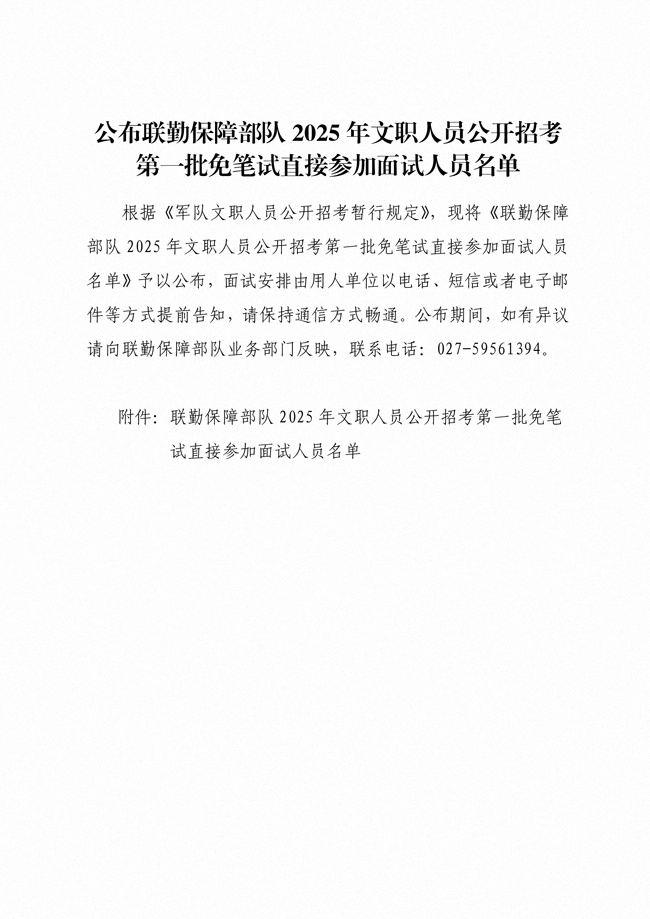 公布联勤保障部队2025年文职人员公开招考
第一批免笔试直接参加面试人员名单

根据《军队文职人员公开招考暂行规定》，现将《联勤保障部队2025年文职人员公开招考第一批免笔试直接参加面试人员名单》予以公布，面试安排由用人单位以电话、短信或者电子邮件等方式提前告知，请保持通信方式畅通。公布期间，如有异议请向联勤保障部队业务部门反映，联系电话：027-59561394。

附件：联勤保障部队2025年文职人员公开招考第一批免笔试直接参加面试人员名单